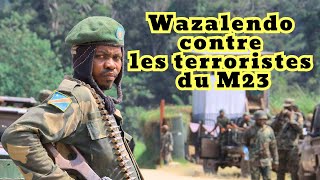 Wazalendo contre les terroristes du M23